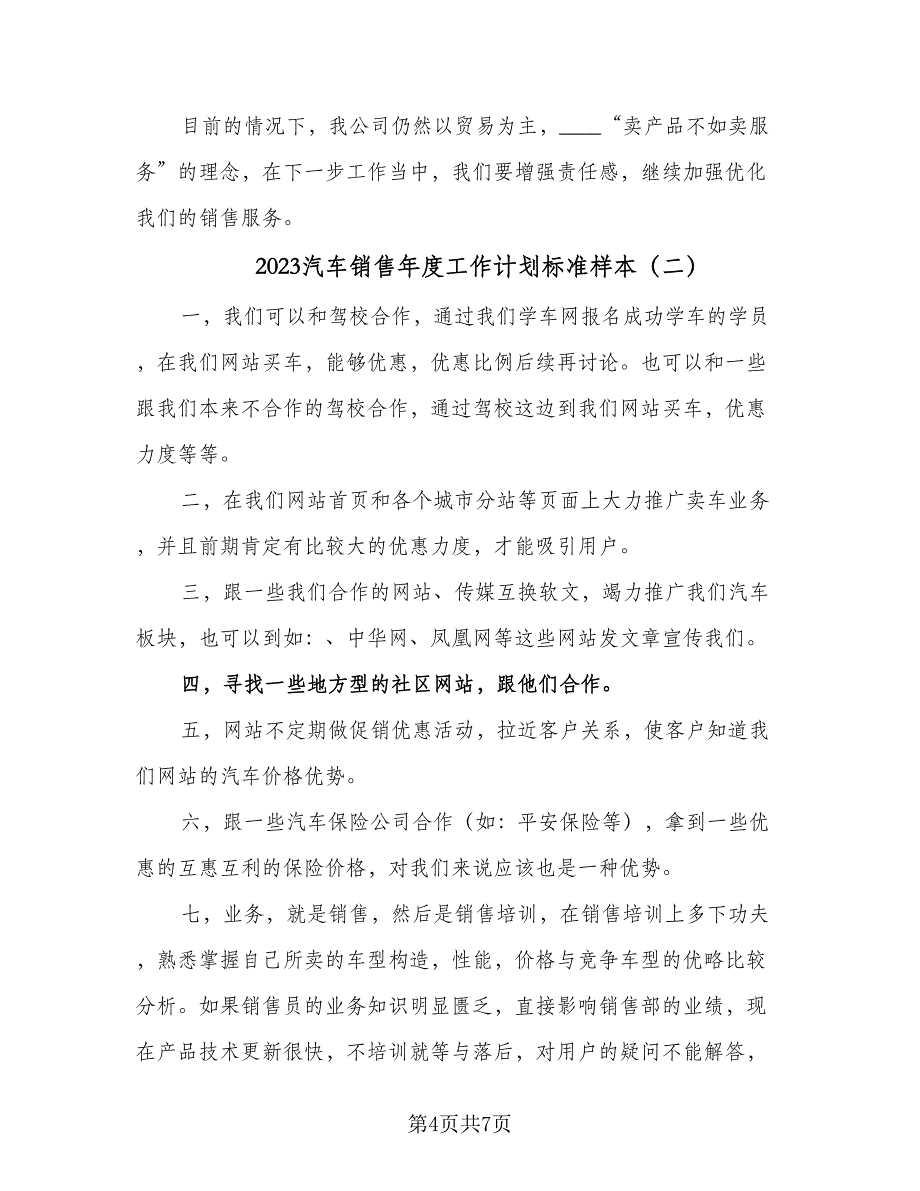 目前的情况下，我公司仍然以贸易为主，____“卖产品不如卖服务”的理念，在下一步工作当中，我们要增强责任感，继续加强优化我们的销售服务。

2023汽车销售年度工作计划标准样本（二）

一，我们可以和驾校合作，通过我们学车网报名成功学车的学员，在我们网站买车，能够优惠，优惠比例后续再讨论。也可以和一些跟我们本来不合作的驾校合作，通过驾校这边到我们网站买车，优惠力度等等。

二，在我们网站首页和各个城市分站等页面上大力推广卖车业务，并且前期肯定有比较大的优惠力度，才能吸引用户。

三，跟一些我们合作的网站、传媒互换软文，竭力推广我们汽车板块，也可以到如：、中华网、凤凰网等这些网站发文章宣传我们。

四，寻找一些地方型的社区网站，跟他们合作。

五，网站不定期做促销优惠活动，拉近客户关系，使客户知道我们网站的汽车价格优势。

六，跟一些汽车保险公司合作（如：平安保险等），拿到一些优惠的互惠互利的保险价格，对我们来说应该也是一种优势。

七，业务，就是销售，然后是销售培训，在销售培训上多下功夫，熟悉掌握自己所卖的车型构造，性能，价格与竞争车型的优略比较分析。如果销售员的业务知识明显匮乏，直接影响销售部的业绩，现在产品技术更新很快，不培训就等与落后，对用户的疑问不能解答，

第4页共7页